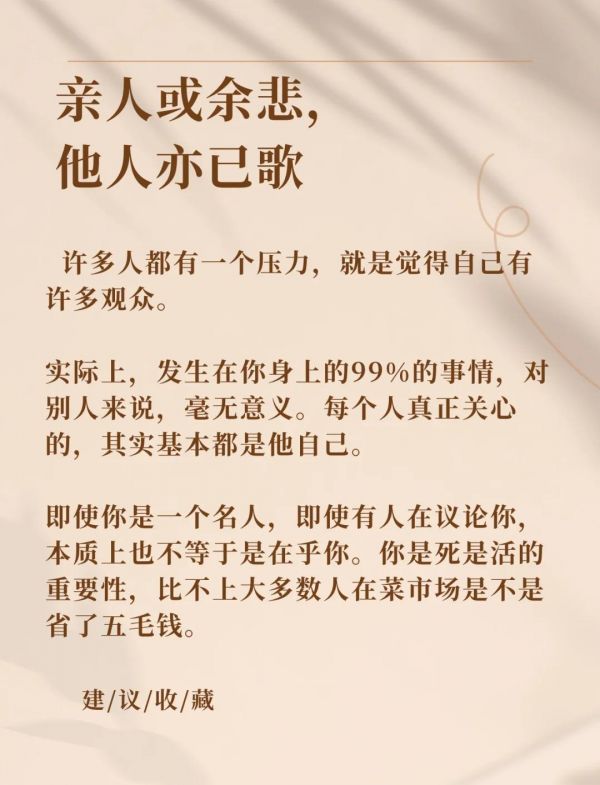 亲人或余悲，
他人亦已歌

许多人都有一个压力，就是觉得自己有许多观众。

实际上，发生在你身上的99%的事情，对别人来说，毫无意义。每个人真正关心的，其实基本都是他自己。

即使你是一个名人，即使有人在议论你，本质上也不等于是在乎你。你是死是活的重要性，比不上大多数人在菜市场是不是省了五毛钱。

建/议/收/藏